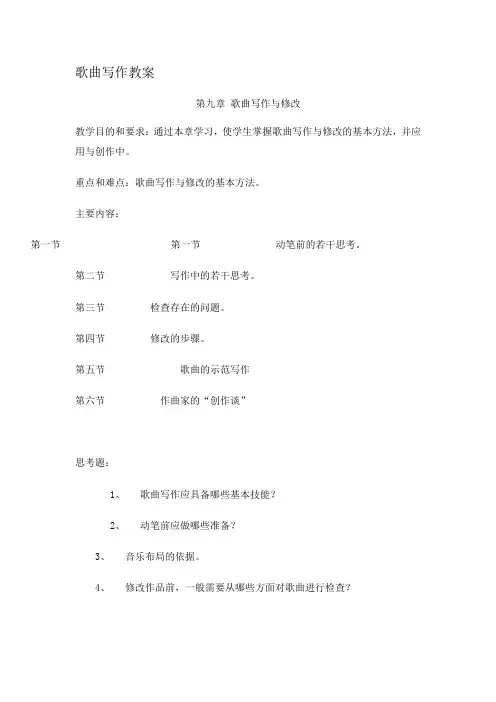 歌曲写作教案

第九章 歌曲写作与修改

教学目的和要求：通过本章学习，使学生掌握歌曲写作与修改的基本方法，并应用与创作中。

重点和难点：歌曲写作与修改的基本方法。

主要内容：

第一节 第一节 动笔前的若干思考。

第二节 写作中的若干思考。

第三节 检查存在的问题。

第四节 修改的步骤。

第五节 歌曲的示范写作

第六节 作曲家的“创作谈”

思考题：

1、 歌曲写作应具备哪些基本技能？

2、 动笔前应做哪些准备？

3、 音乐布局的依据。

4、 修改作品前，一般需要从哪些方面对歌曲进行检查？